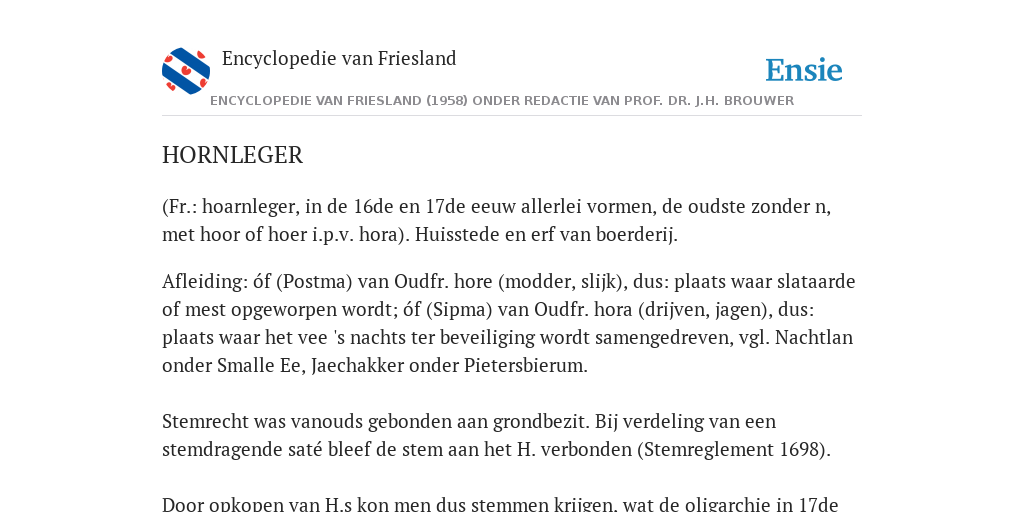 Encyclopedie van Friesland

Ensie

ENCYCLOPEDIE VAN FRIESLAND (1958) ONDER REDACTIE VAN PROF. DR. J.H. BROUWER

HORNLEGER

(Fr.: hoarnleger, in de 16de en 17de eeuw allerlei vormen, de oudste zonder n, met hoor of hoer i.p.v. hora). Huisstede en erf van boerderij.

Afleiding: óf (Postma) van Oudfr. hore (modder, slijk), dus: plaats waar slataarde of mest opgeworpen wordt; óf (Sipma) van Oudfr. hora (drijven, jagen), dus: plaats waar het vee 's nachts ter beveiliging wordt samengedreven, vgl. Nachtlan onder Smalle Ee, Jaechakker onder Pietersbierum.

Stemrecht was vanouds gebonden aan grondbezit. Bij verdeling van een stemdragende saté bleef de stem aan het H. verbonden (Stemreglement 1698).

Door opkopen van H.s kon men dus stemmen krijgen, wat de oligarchie in 17de